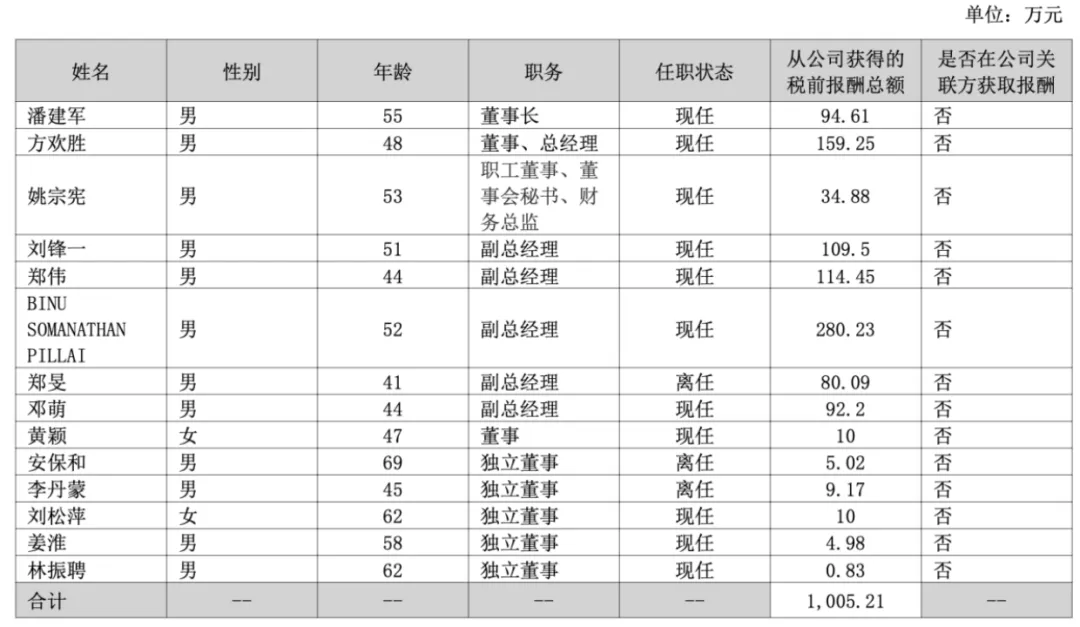 单位：万元

| 姓名 | 性别 | 年龄 | 职务 | 任职状态 | 从公司获得的税前报酬总额 | 是否在公司关联方获取报酬 |
|---|---|---|---|---|---|---|
| 潘建军 | 男 | 55 | 董事长 | 现任 | 94.61 | 否 |
| 方欢胜 | 男 | 48 | 董事、总经理 | 现任 | 159.25 | 否 |
| 姚宗宪 | 男 | 53 | 职工董事、董事会秘书、财务总监 | 现任 | 34.88 | 否 |
| 刘锋一 | 男 | 51 | 副总经理 | 现任 | 109.5 | 否 |
| 郑伟 | 男 | 44 | 副总经理 | 现任 | 114.45 | 否 |
| BINU SOMANATHAN PILLAI | 男 | 52 | 副总经理 | 现任 | 280.23 | 否 |
| 郑旻 | 男 | 41 | 副总经理 | 离任 | 80.09 | 否 |
| 邓萌 | 男 | 44 | 副总经理 | 现任 | 92.2 | 否 |
| 黄颖 | 女 | 47 | 董事 | 现任 | 10 | 否 |
| 安保和 | 男 | 69 | 独立董事 | 离任 | 5.02 | 否 |
| 李丹蒙 | 男 | 45 | 独立董事 | 离任 | 9.17 | 否 |
| 刘松萍 | 女 | 62 | 独立董事 | 现任 | 10 | 否 |
| 姜淮 | 男 | 58 | 独立董事 | 现任 | 4.98 | 否 |
| 林振聘 | 男 | 62 | 独立董事 | 现任 | 0.83 | 否 |
| 合计 | -- | -- | -- | -- | 1,005.21 | -- |